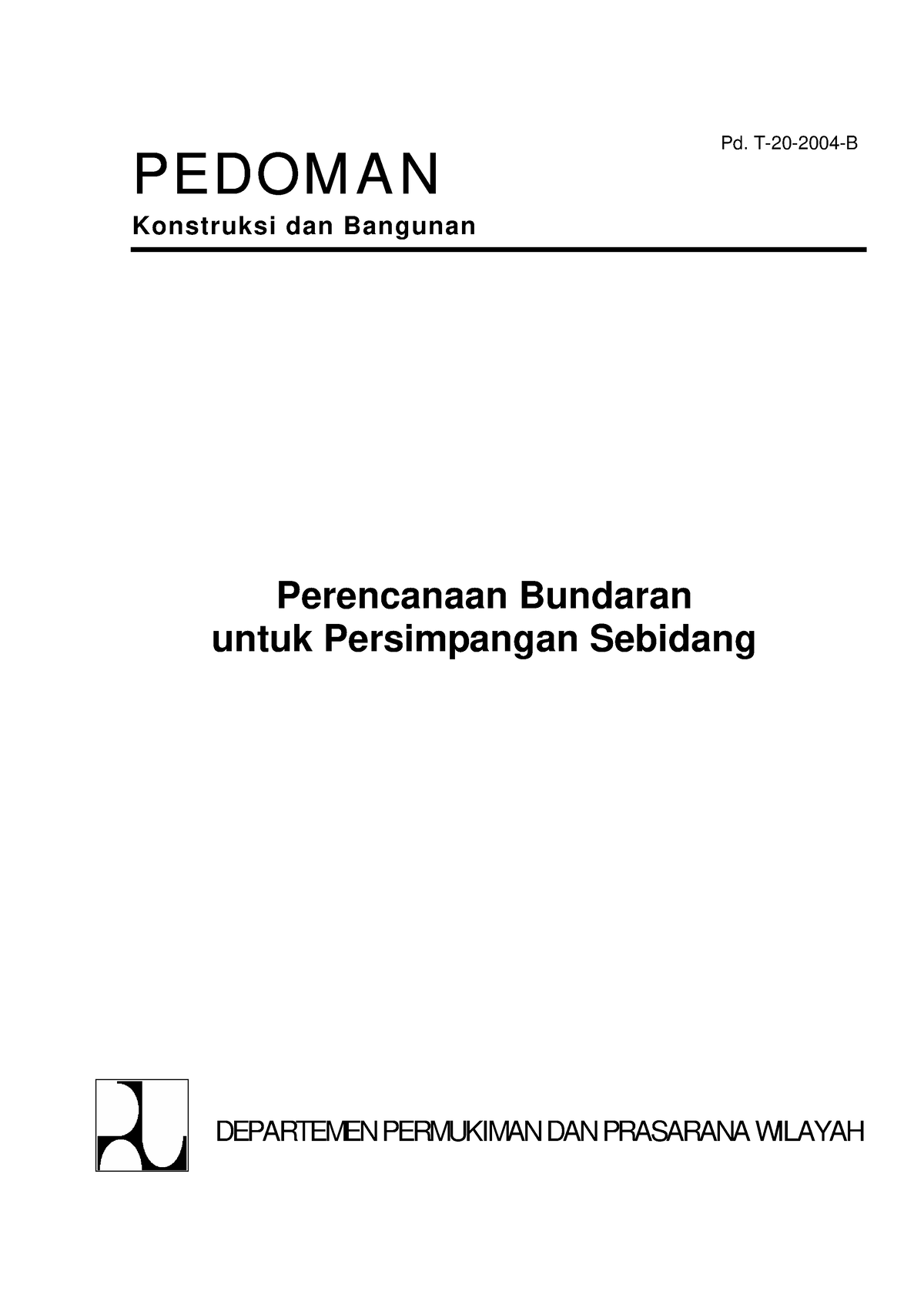 Pd. T-20-2004-B

PEDOMAN

Konstruksi dan Bangunan

Perencanaan Bundaran untuk Persimpangan Sebidang

DEPARTEMEN PERMUKIMAN DAN PRASARANA WILAYAH